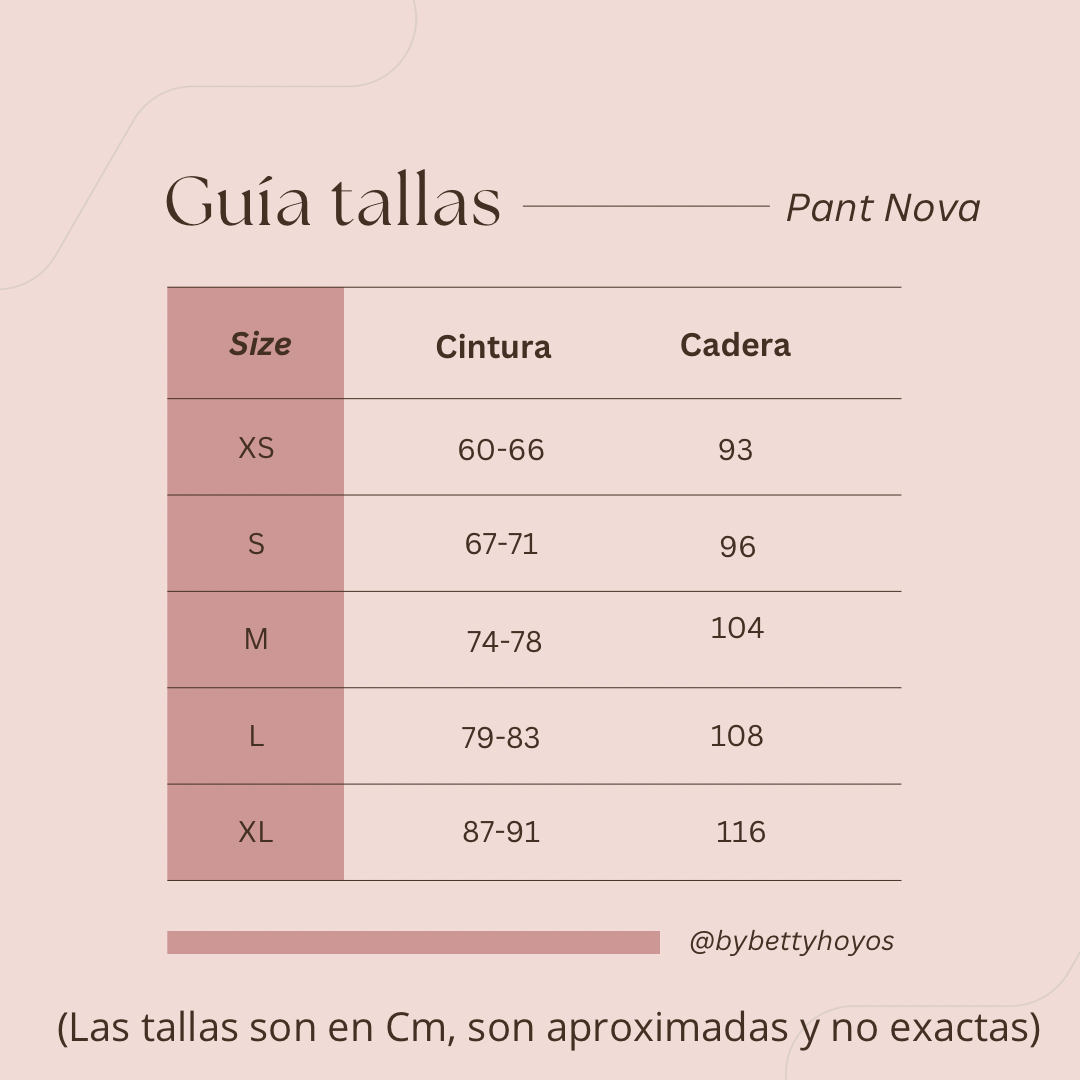 Guía tallas Pant Nova

| Size | Cintura | Cadera |
|---|---|---|
| XS | 60-66 | 93 |
| S | 67-71 | 96 |
| M | 74-78 | 104 |
| L | 79-83 | 108 |
| XL | 87-91 | 116 |

@bybettyhoyos

(Las tallas son en Cm, son aproximadas y no exactas)